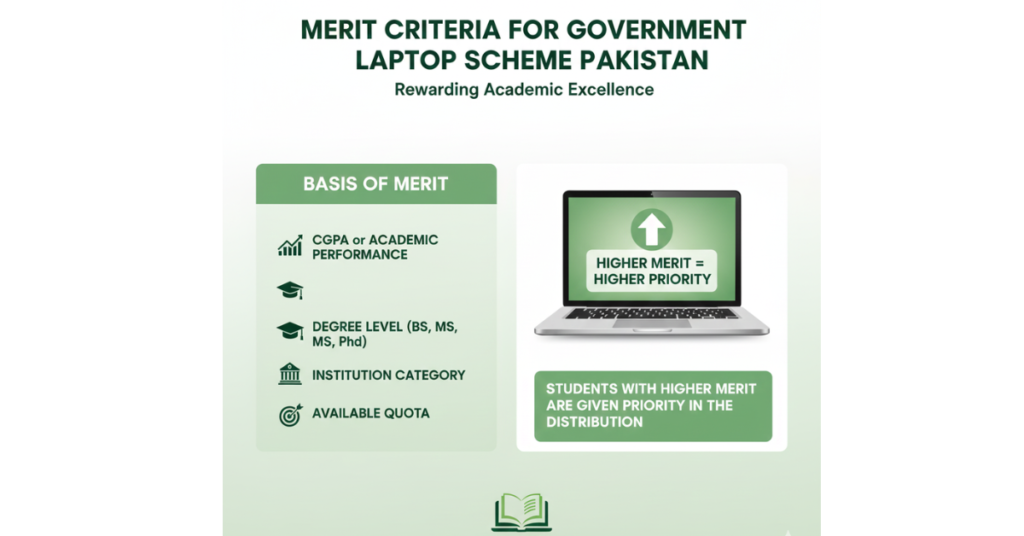 MERIT CRITERIA FOR GOVERNMENT LAPTOP SCHEME PAKISTAN

Rewarding Academic Excellence

BASIS OF MERIT

CGPA or ACADEMIC PERFORMANCE

DEGREE LEVEL (BS, MS, MS, Phd)

INSTITUTION CATEGORY

AVAILABLE QUOTA

HIGHER MERIT = HIGHER PRIORITY

STUDENTS WITH HIGHER MERIT ARE GIVEN PRIORITY IN THE DISTRIBUTION